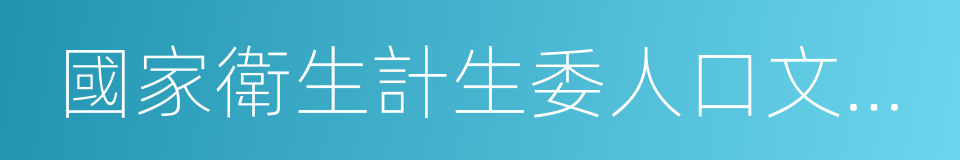 國家衛生計生委人口文...